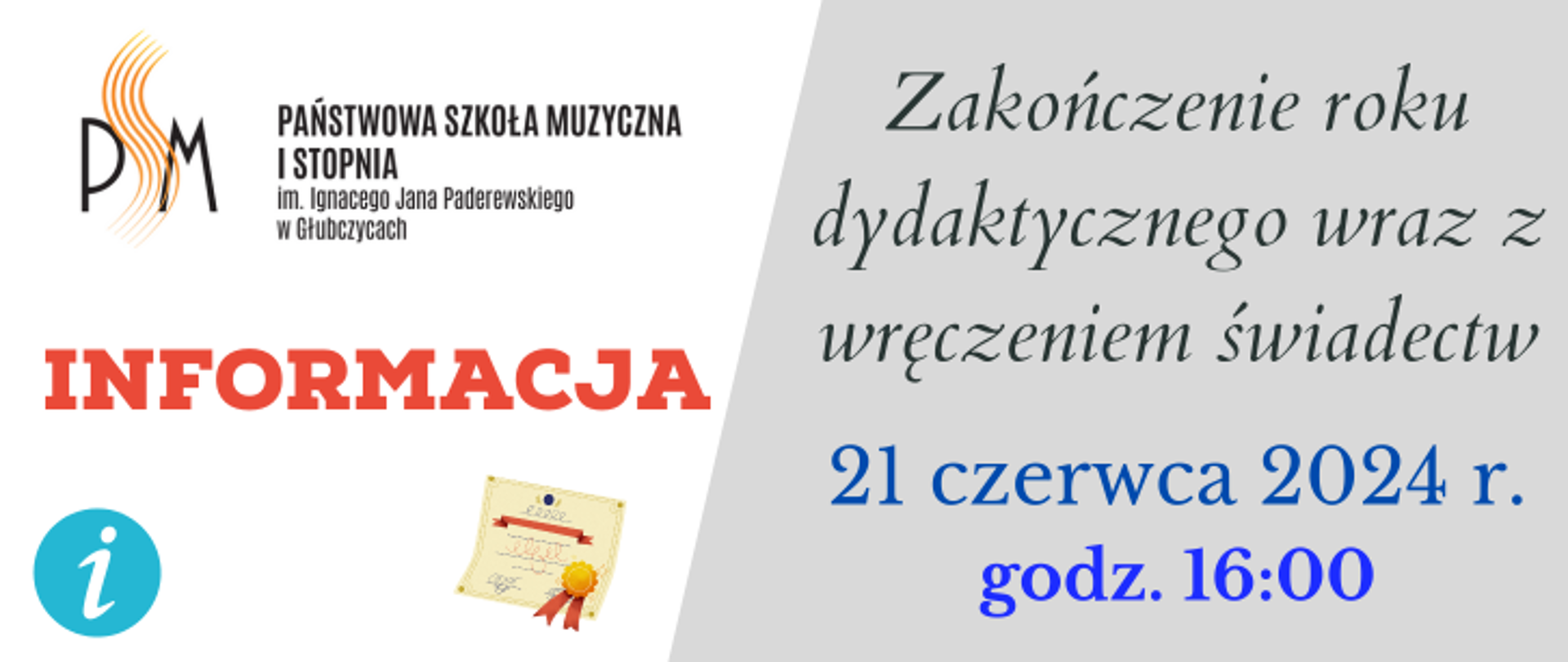 PSM

PAŃSTWOWA SZKOŁA MUZYCZNA I STOPNIA
im. Ignacego Jana Paderewskiego
w Głubczycach

INFORMACJA

i

Zakończenie roku dydaktycznego wraz z wręczeniem świadectw

21 czerwca 2024 r.
godz. 16:00